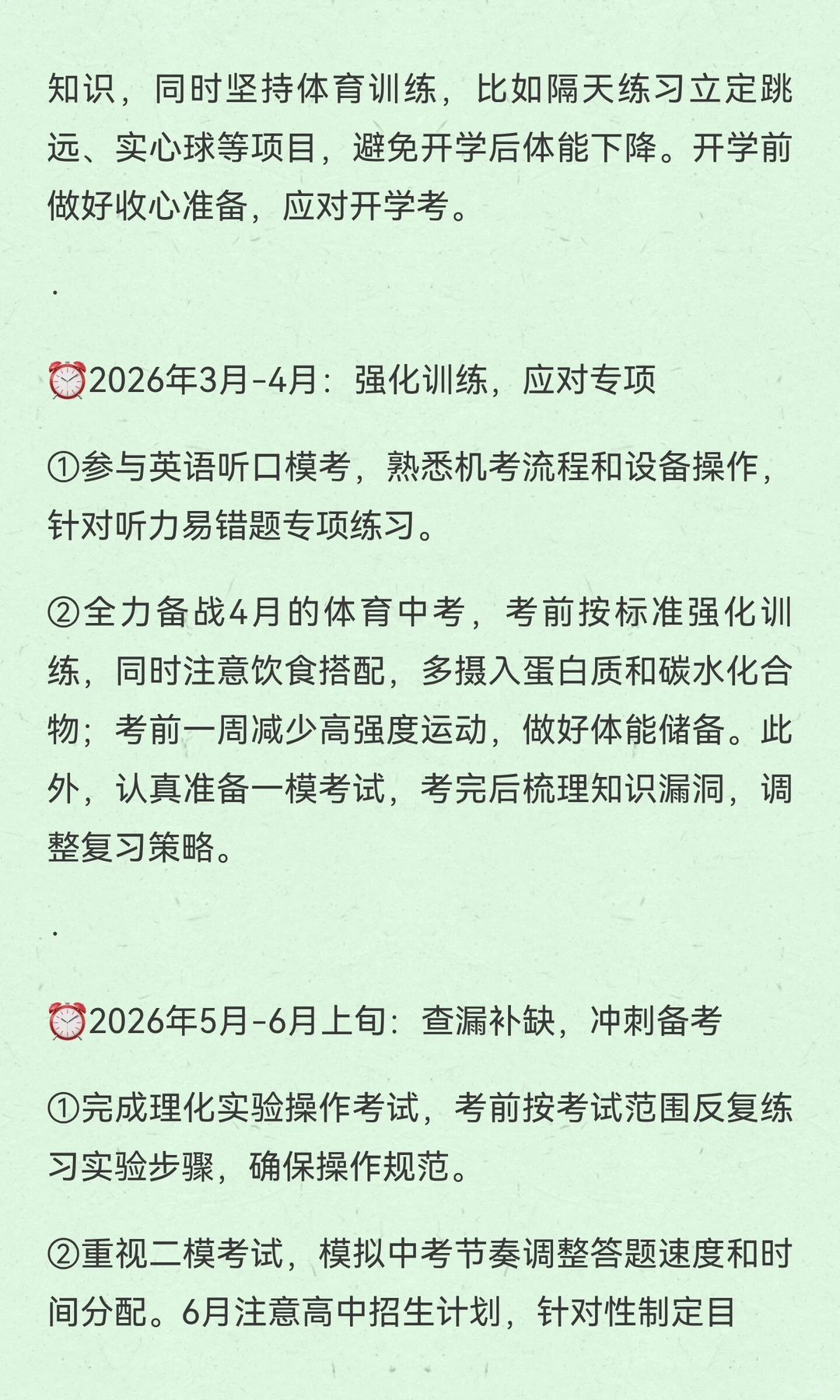 知识，同时坚持体育训练，比如隔天练习立定跳远、实心球等项目，避免开学后体能下降。开学前做好收心准备，应对开学考。

.

⏰2026年3月-4月：强化训练，应对专项

①参与英语听口模考，熟悉机考流程和设备操作，针对听力易错题专项练习。

②全力备战4月的体育中考，考前按标准强化训练，同时注意饮食搭配，多摄入蛋白质和碳水化合物；考前一周减少高强度运动，做好体能储备。此外，认真准备一模考试，考完后梳理知识漏洞，调整复习策略。

.

⏰2026年5月-6月上旬：查漏补缺，冲刺备考

①完成理化实验操作考试，考前按考试范围反复练习实验步骤，确保操作规范。

②重视二模考试，模拟中考节奏调整答题速度和时间分配。6月注意高中招生计划，针对性制定目